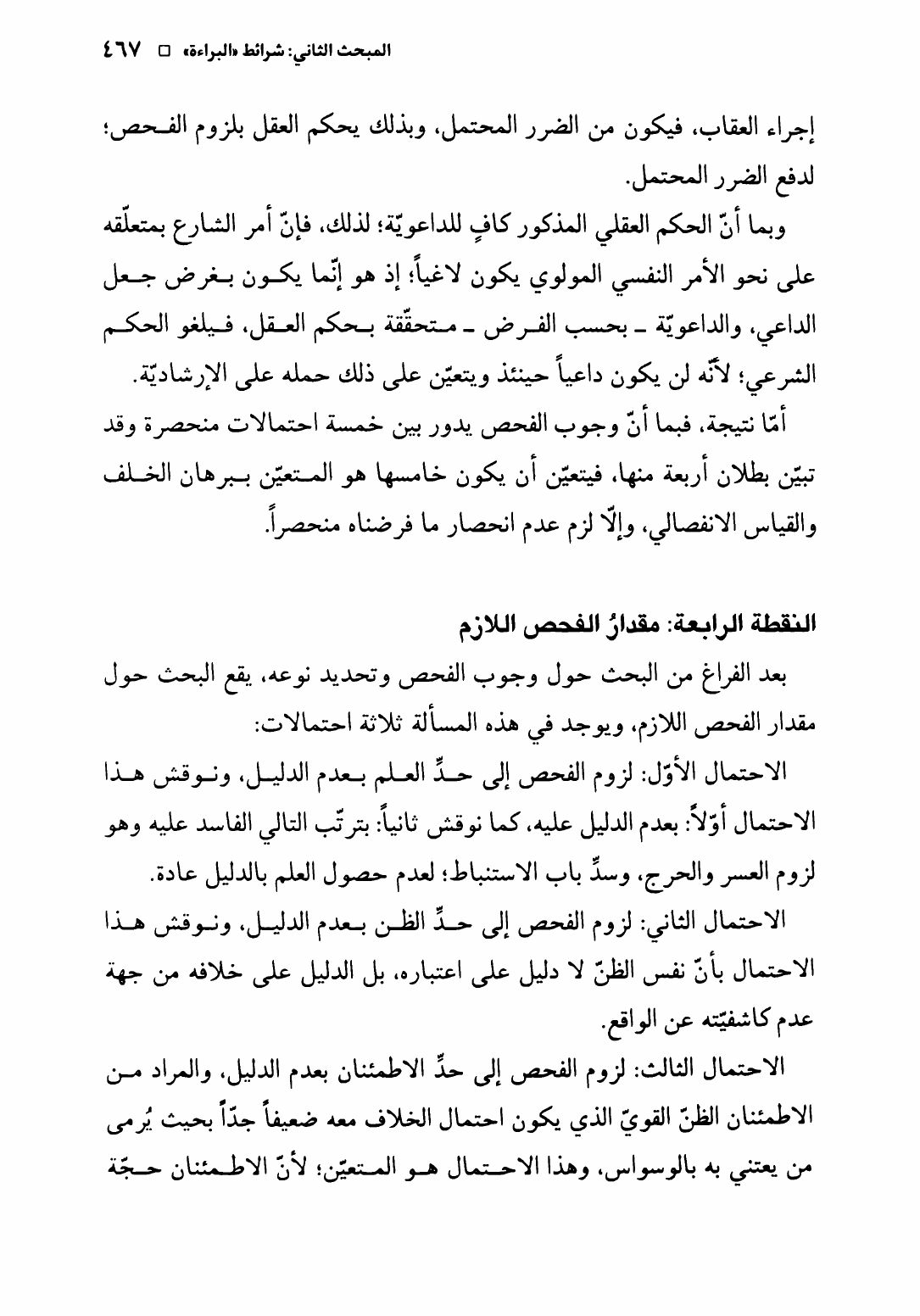 المبحث الثاني: شرائط «البراءة» □ ٤٦٧

إجراء العقاب، فيكون من الضرر المحتمل، وبذلك يحكم العقل بلزوم الفحص؛ لدفع الضرر المحتمل.

وبما أنّ الحكم العقلي المذكور كافٍ للداعويّة؛ لذلك، فإنّ أمر الشارع بمتعلّقه على نحو الأمر النفسي المولوي يكون لاغياً؛ إذ هو إنّما يكون بغرض جعل الداعي، والداعويّة ـ بحسب الفرض ـ متحقّقة بحكم العقل، فيلغو الحكم الشرعي؛ لأنّه لن يكون داعياً حينئذ ويتعيّن على ذلك حمله على الإرشاديّة.

أمّا نتيجة، فبما أنّ وجوب الفحص يدور بين خمسة احتمالات منحصرة وقد تبيّن بطلان أربعة منها، فيتعيّن أن يكون خامسها هو المتعيّن ببرهان الخلف والقياس الانفصالي، وإلّا لزم عدم انحصار ما فرضناه منحصراً.

النقطة الرابعة: مقدارُ الفحص اللازم

بعد الفراغ من البحث حول وجوب الفحص وتحديد نوعه، يقع البحث حول مقدار الفحص اللازم، ويوجد في هذه المسألة ثلاثة احتمالات:

الاحتمال الأوّل: لزوم الفحص إلى حدِّ العلم بعدم الدليل، ونوقش هذا الاحتمال أوّلاً: بعدم الدليل عليه، كما نوقش ثانياً: بترتّب التالي الفاسد عليه وهو لزوم العسر والحرج، وسدِّ باب الاستنباط؛ لعدم حصول العلم بالدليل عادة.

الاحتمال الثاني: لزوم الفحص إلى حدِّ الظن بعدم الدليل، ونوقش هذا الاحتمال بأنّ نفس الظنّ لا دليل على اعتباره، بل الدليل على خلافه من جهة عدم كاشفيّته عن الواقع.

الاحتمال الثالث: لزوم الفحص إلى حدِّ الاطمئنان بعدم الدليل، والمراد من الاطمئنان الظنّ القويّ الذي يكون احتمال الخلاف معه ضعيفاً جدّاً بحيث يُرمى من يعتني به بالوسواس، وهذا الاحتمال هو المتعيّن؛ لأنّ الاطمئنان حجّة